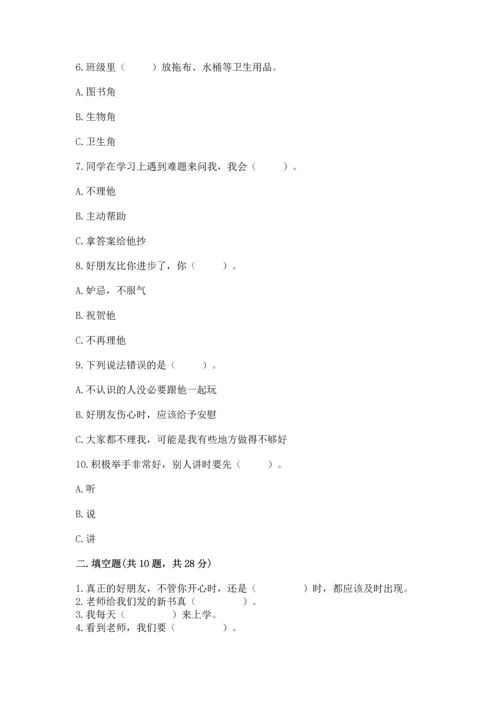 6. 班级里（　　）放拖布、水桶等卫生用品。

A. 图书角

B. 生物角

C. 卫生角

7. 同学在学习上遇到难题来问我，我会（　　）。

A. 不理他

B. 主动帮助

C. 拿答案给他抄

8. 好朋友比你进步了，你（　　）。

A. 妒忌，不服气

B. 祝贺他

C. 不再理他

9. 下列说法错误的是（　　）。

A. 不认识的人没必要跟他一起玩

B. 好朋友伤心时，应该给予安慰

C. 大家都不理我，可能是我有些地方做得不够好

10. 积极举手非常好，别人讲时要先（　　）。

A. 听

B. 说

C. 讲

二. 填空题(共 10 题，共 28 分)

1. 真正的好朋友，不管你开心时，还是（　　　）时，都应该及时出现。
2. 老师给我们发的新书真（　　　）。
3. 我每天（　　　）来上学。
4. 看到老师，我们要（　　　）。